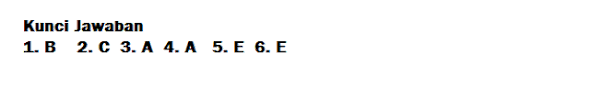 Kunci Jawaban
1. B 2. C 3. A 4. A 5. E 6. E